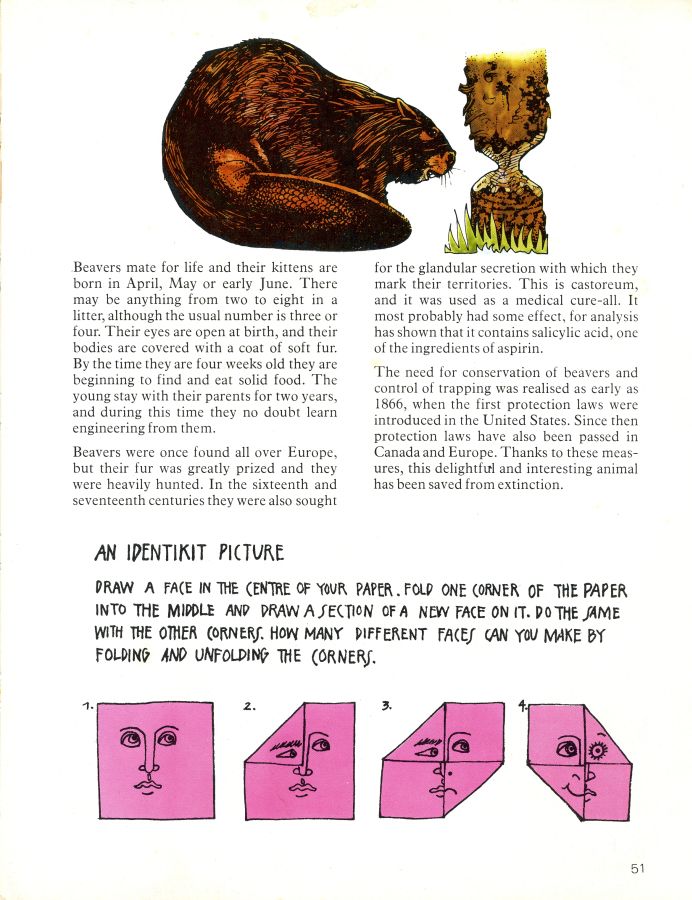 Beavers mate for life and their kittens are born in April, May or early June. There may be anything from two to eight in a litter, although the usual number is three or four. Their eyes are open at birth, and their bodies are covered with a coat of soft fur. By the time they are four weeks old they are beginning to find and eat solid food. The young stay with their parents for two years, and during this time they no doubt learn engineering from them.

Beavers were once found all over Europe, but their fur was greatly prized and they were heavily hunted. In the sixteenth and seventeenth centuries they were also sought for the glandular secretion with which they mark their territories. This is castoreum, and it was used as a medical cure-all. It most probably had some effect, for analysis has shown that it contains salicylic acid, one of the ingredients of aspirin.

The need for conservation of beavers and control of trapping was realised as early as 1866, when the first protection laws were introduced in the United States. Since then protection laws have also been passed in Canada and Europe. Thanks to these measures, this delightful and interesting animal has been saved from extinction.

AN IDENTIKIT PICTURE

DRAW A FACE IN THE CENTRE OF YOUR PAPER. FOLD ONE CORNER OF THE PAPER INTO THE MIDDLE AND DRAW A SECTION OF A NEW FACE ON IT. DO THE SAME WITH THE OTHER CORNERS. HOW MANY DIFFERENT FACES CAN YOU MAKE BY FOLDING AND UNFOLDING THE CORNERS.

1. 2. 3. 4.

51